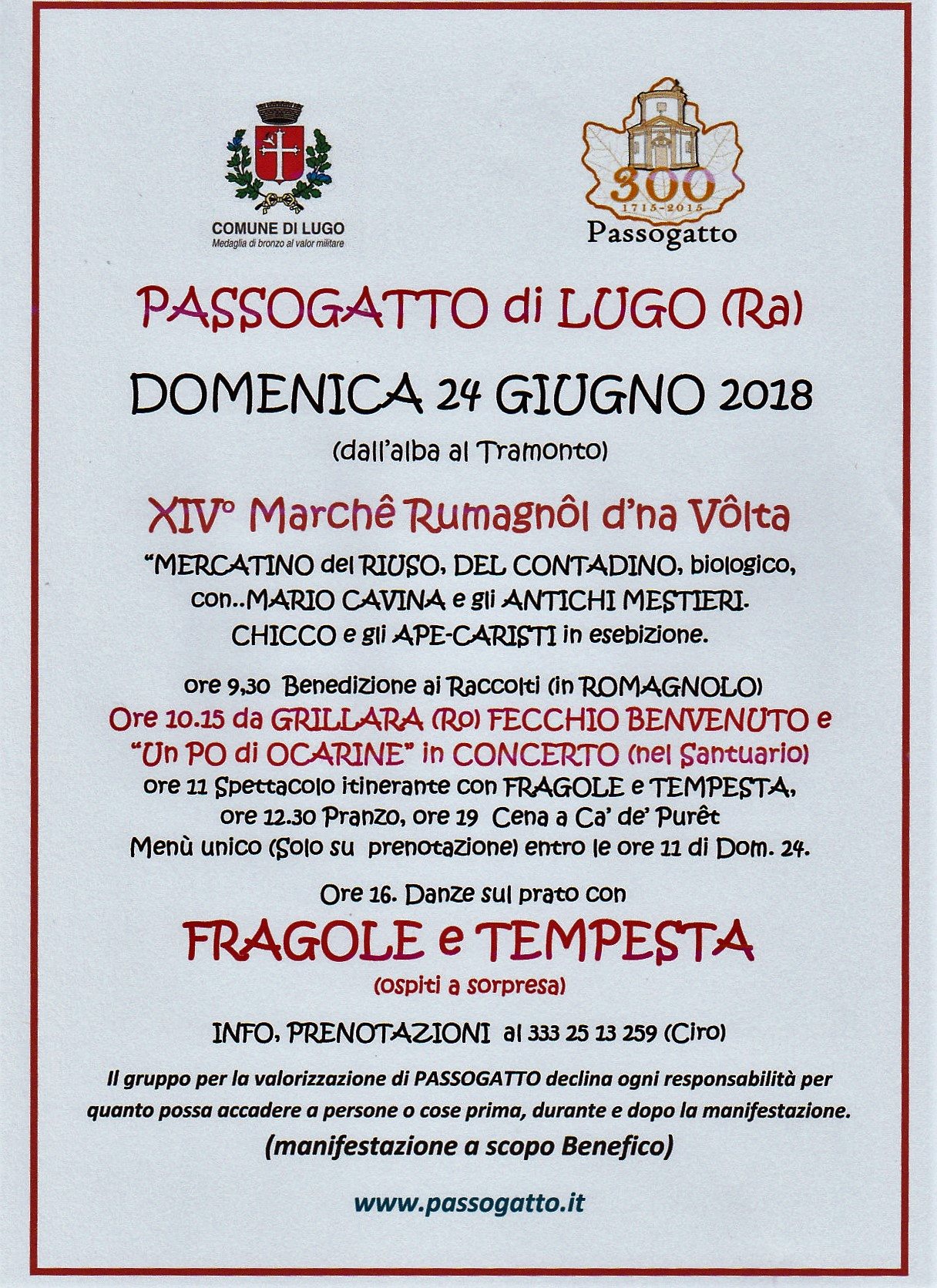 COMUNE DI LUGO
Medaglia di bronzo al valor militare

300
1715-2015
Passogatto

PASSOGATTO di LUGO (Ra)

DOMENICA 24 GIUGNO 2018
(dall'alba al Tramonto)

XIV° Marchê Rumagnôl d'na Vôlta

"MERCATINO del RIUSO, DEL CONTADINO, biologico, con..MARIO CAVINA e gli ANTICHI MESTIERI. CHICCO e gli APE-CARISTI in esebizione.

ore 9,30 Benedizione ai Raccolti (in ROMAGNOLO)
Ore 10.15 da GRILLARA (Ro) FECCHIO BENVENUTO e "Un PO di OCARINE" in CONCERTO (nel Santuario)
ore 11 Spettacolo itinerante con FRAGOLE e TEMPESTA, ore 12.30 Pranzo, ore 19 Cena a Ca' de' Purêt
Menù unico (Solo su prenotazione) entro le ore 11 di Dom. 24.

Ore 16. Danze sul prato con

FRAGOLE e TEMPESTA
(ospiti a sorpresa)

INFO, PRENOTAZIONI al 333 25 13 259 (Ciro)

Il gruppo per la valorizzazione di PASSOGATTO declina ogni responsabilità per quanto possa accadere a persone o cose prima, durante e dopo la manifestazione.
(manifestazione a scopo Benefico)

www.passogatto.it